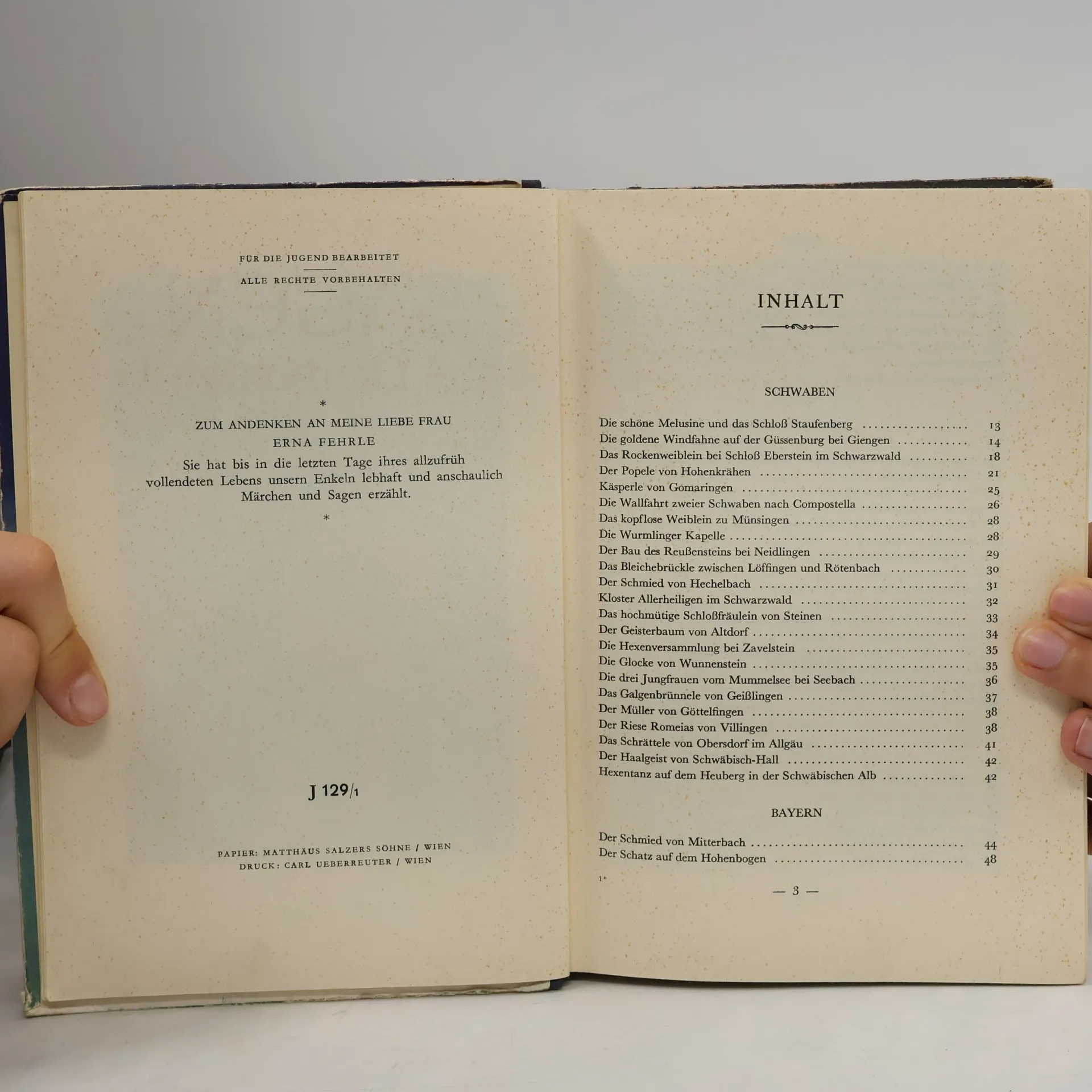 FÜR DIE JUGEND BEARBEITET

ALLE RECHTE VORBEHALTEN

*

ZUM ANDENKEN AN MEINE LIEBE FRAU

ERNA FEHRLE

Sie hat bis in die letzten Tage ihres allzufrüh vollendeten Lebens unsern Enkeln lebhaft und anschaulich Märchen und Sagen erzählt.

*

J 129/1

PAPIER: MATTHÄUS SALZERS SÖHNE / WIEN
DRUCK: CARL UEBERREUTER / WIEN

INHALT

SCHWABEN

Die schöne Melusine und das Schloß Staufenberg 13
Die goldene Windfahne auf der Güssenburg bei Giengen 14
Das Rockenweiblein bei Schloß Eberstein im Schwarzwald 18
Der Popele von Hohenkrähen 21
Käsperle von Gomaringen 25
Die Wallfahrt zweier Schwaben nach Compostella 26
Das kopflose Weiblein zu Münsingen 28
Die Wurmlinger Kapelle 28
Der Bau des Reußensteins bei Neidlingen 29
Das Bleichebrückle zwischen Löffingen und Rötenbach 30
Der Schmied von Hechelbach 31
Kloster Allerheiligen im Schwarzwald 32
Das hochmütige Schloßfräulein von Steinen 33
Der Geisterbaum von Altdorf 34
Die Hexenversammlung bei Zavelstein 35
Die Glocke von Wunnenstein 35
Die drei Jungfrauen vom Mummelsee bei Seebach 36
Das Galgenbrünnele von Geißlingen 37
Der Müller von Göttelfingen 38
Der Riese Romeias von Villingen 38
Das Schrättele von Obersdorf im Allgäu 41
Der Haalgeist von Schwäbisch-Hall 42
Hexentanz auf dem Heuberg in der Schwäbischen Alb 42

BAYERN

Der Schmied von Mitterbach 44
Der Schatz auf dem Hohenbogen 48

1*

— 3 —